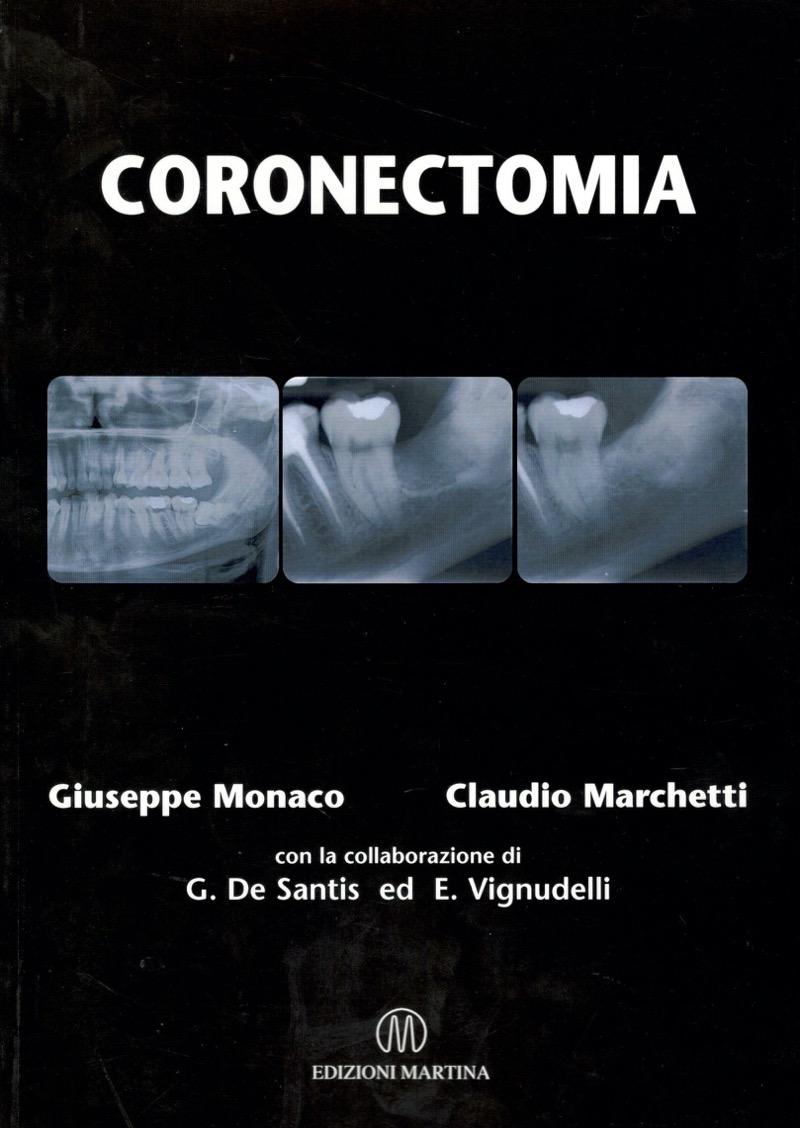 CORONECTOMIA

Giuseppe Monaco Claudio Marchetti

con la collaborazione di
G. De Santis ed E. Vignudelli

EDIZIONI MARTINA